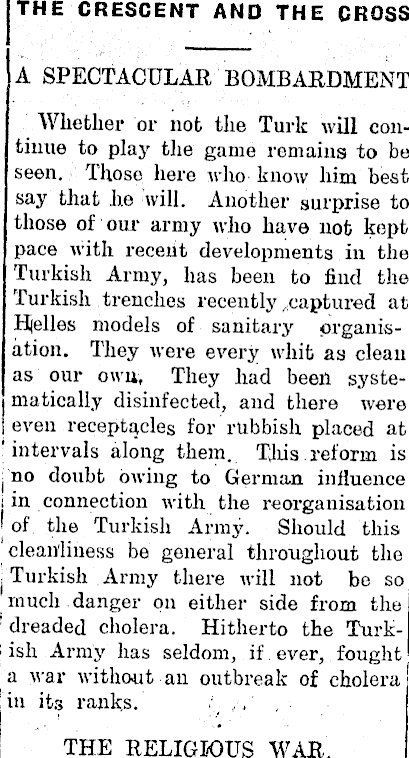 THE CRESCENT AND THE CROSS

A SPECTACULAR BOMBARDMENT

Whether or not the Turk will continue to play the game remains to be seen. Those here who know him best say that he will. Another surprise to those of our army who have not kept pace with recent developments in the Turkish Army, has been to find the Turkish trenches recently captured at Helles models of sanitary organisation. They were every whit as clean as our own. They had been systematically disinfected, and there were even receptacles for rubbish placed at intervals along them. This reform is no doubt owing to German influence in connection with the reorganisation of the Turkish Army. Should this cleanliness be general throughout the Turkish Army there will not be so much danger on either side from the dreaded cholera. Hitherto the Turkish Army has seldom, if ever, fought a war without an outbreak of cholera in its ranks.

THE RELIGIOUS WAR.